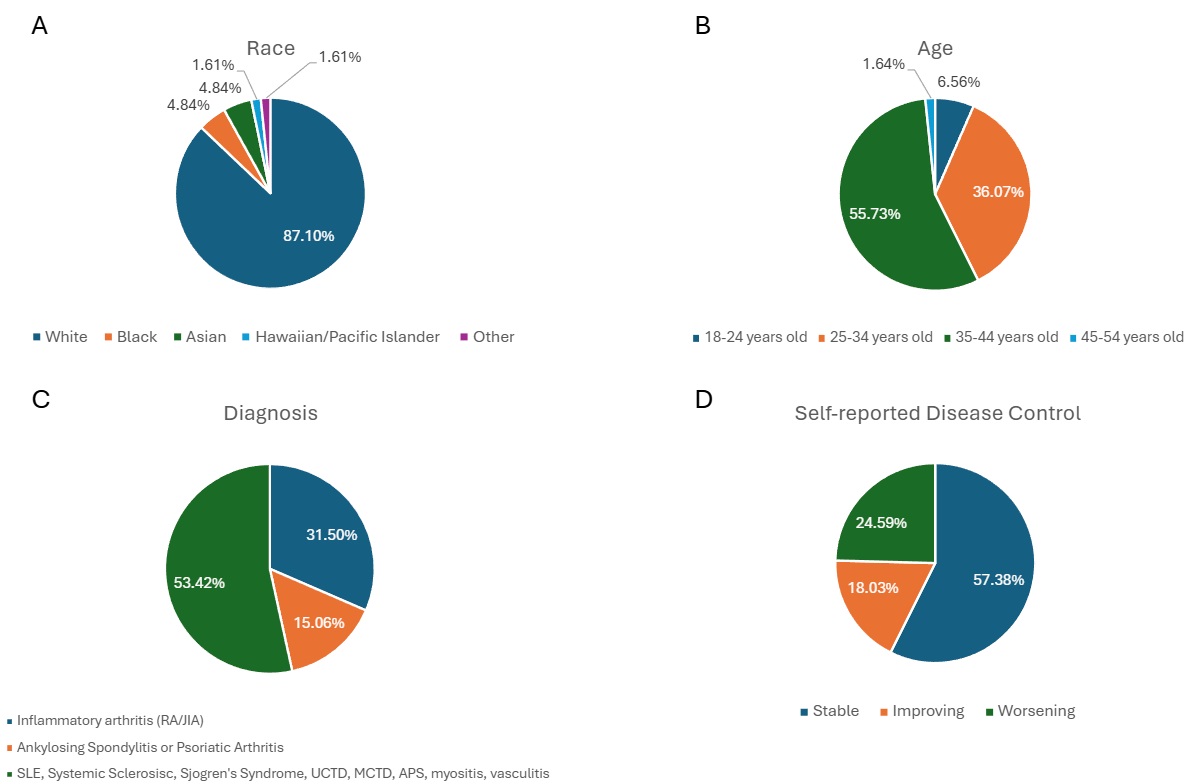 A

Race

1.61%
1.61%
4.84%
4.84%
87.10%

White Black Asian Hawaiian/Pacific Islander Other

B

Age

1.64%
6.56%
36.07%
55.73%

18-24 years old 25-34 years old 35-44 years old 45-54 years old

C

Diagnosis

31.50%
15.06%
53.42%

Inflammatory arthritis (RA/JIA)
Ankylosing Spondylitis or Psoriatic Arthritis
SLE, Systemic Sclerosisc, Sjogren's Syndrome, UCTD, MCTD, APS, myositis, vasculitis

D

Self-reported Disease Control

24.59%
18.03%
57.38%

Stable Improving Worsening